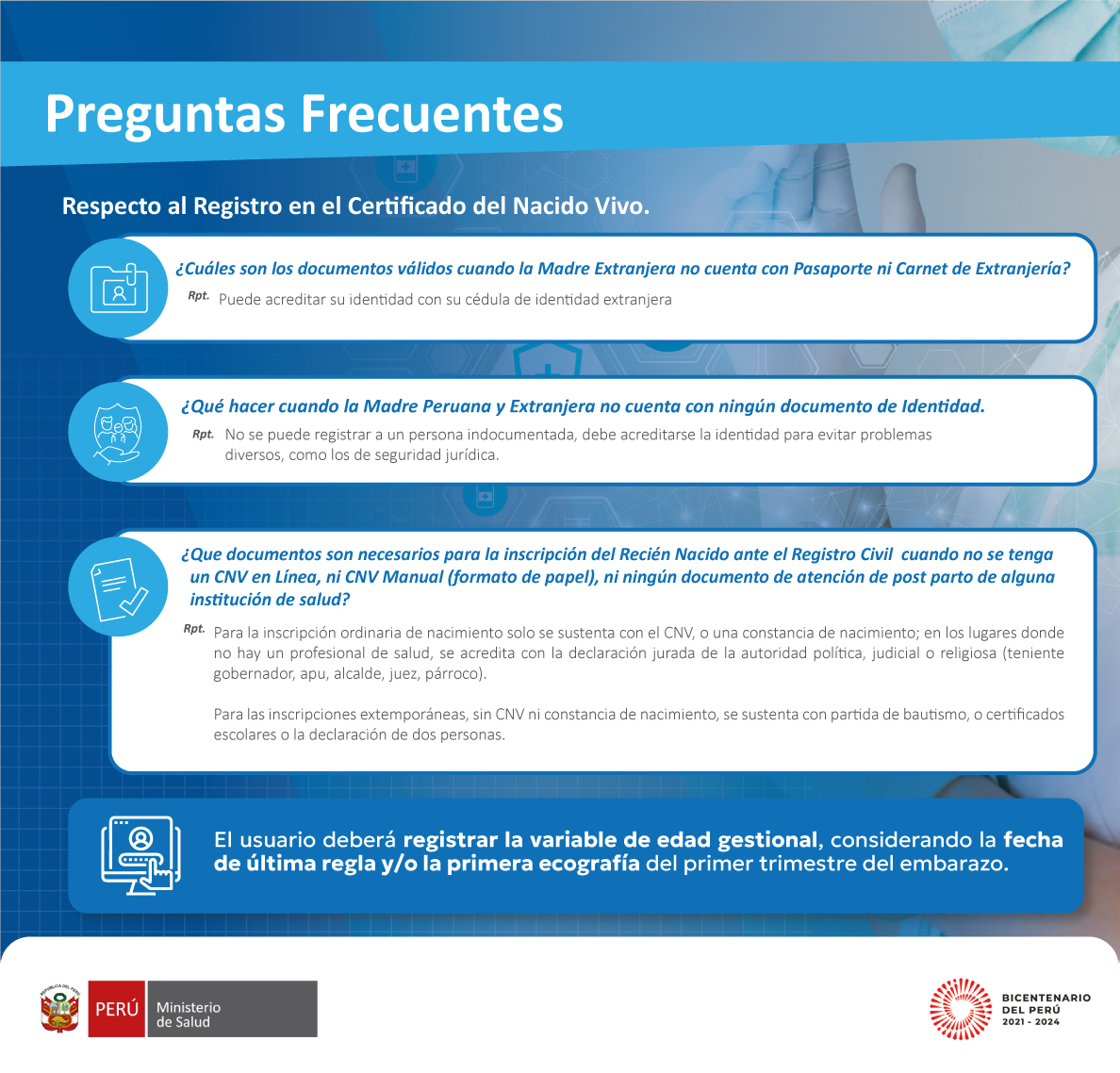 Preguntas Frecuentes

Respecto al Registro en el Certificado del Nacido Vivo.

¿Cuáles son los documentos válidos cuando la Madre Extranjera no cuenta con Pasaporte ni Carnet de Extranjería?

Rpt. Puede acreditar su identidad con su cédula de identidad extranjera

¿Qué hacer cuando la Madre Peruana y Extranjera no cuenta con ningún documento de Identidad.

Rpt. No se puede registrar a un persona indocumentada, debe acreditarse la identidad para evitar problemas diversos, como los de seguridad jurídica.

¿Que documentos son necesarios para la inscripción del Recién Nacido ante el Registro Civil cuando no se tenga un CNV en Línea, ni CNV Manual (formato de papel), ni ningún documento de atención de post parto de alguna institución de salud?

Rpt. Para la inscripción ordinaria de nacimiento solo se sustenta con el CNV, o una constancia de nacimiento; en los lugares donde no hay un profesional de salud, se acredita con la declaración jurada de la autoridad política, judicial o religiosa (teniente gobernador, apu, alcalde, juez, párroco).

Para las inscripciones extemporáneas, sin CNV ni constancia de nacimiento, se sustenta con partida de bautismo, o certificados escolares o la declaración de dos personas.

El usuario deberá registrar la variable de edad gestional, considerando la fecha de última regla y/o la primera ecografía del primer trimestre del embarazo.

REPÚBLICA DEL PERÚ

PERÚ Ministerio de Salud

BICENTENARIO DEL PERÚ 2021 - 2024